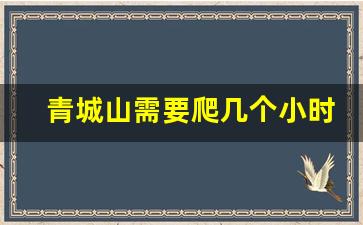 青城山需要爬几个小时